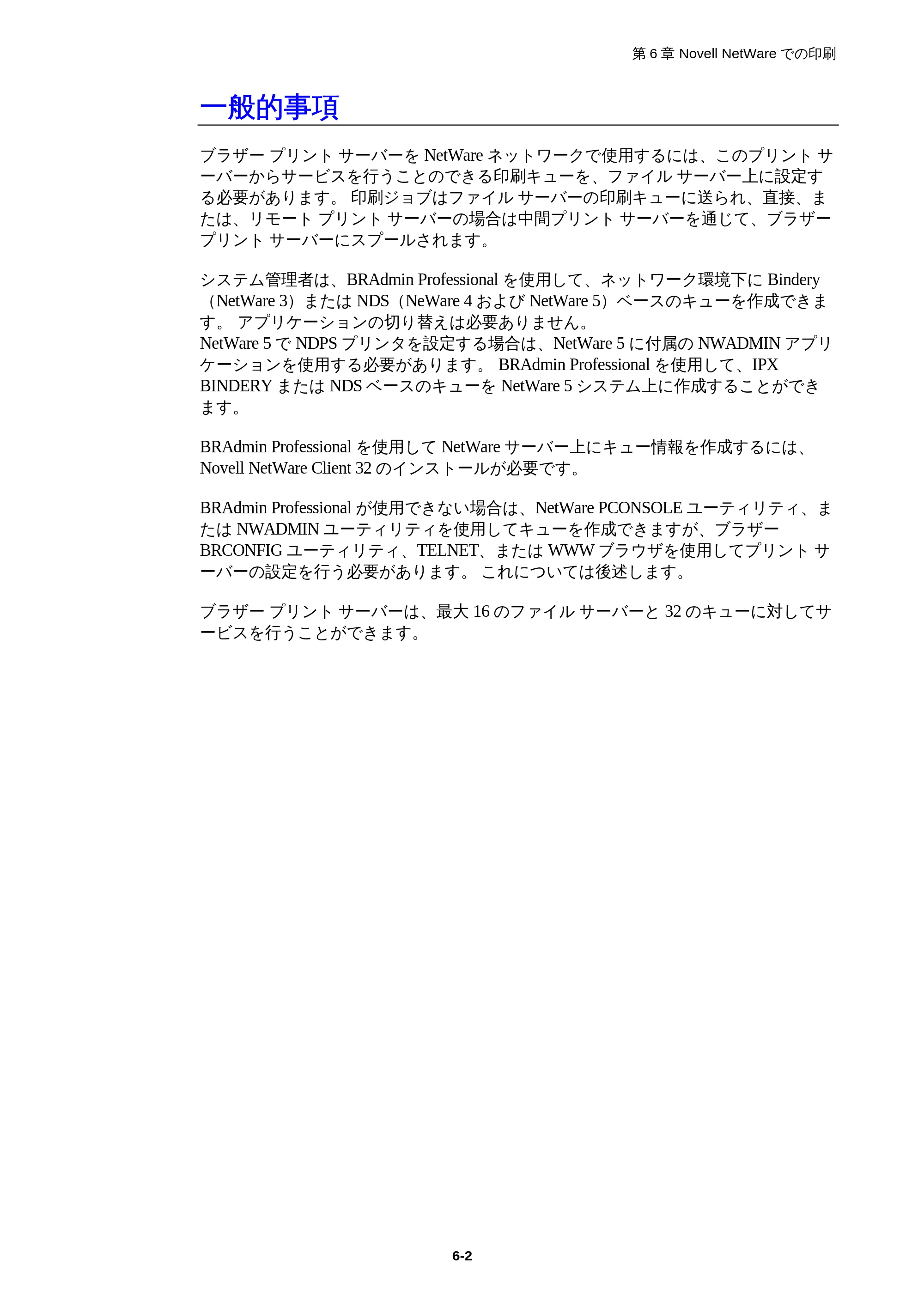 第 6 章 Novell NetWare での印刷

一般的事項

ブラザー プリント サーバーを NetWare ネットワークで使用するには、このプリント サーバーからサービスを行うことのできる印刷キューを、ファイル サーバー上に設定する必要があります。 印刷ジョブはファイル サーバーの印刷キューに送られ、直接、または、リモート プリント サーバーの場合は中間プリント サーバーを通じて、ブラザー プリント サーバーにスプールされます。

システム管理者は、BRAdmin Professional を使用して、ネットワーク環境下に Bindery（NetWare 3）または NDS（NeWare 4 および NetWare 5）ベースのキューを作成できます。 アプリケーションの切り替えは必要ありません。
NetWare 5 で NDPS プリンタを設定する場合は、NetWare 5 に付属の NWADMIN アプリケーションを使用する必要があります。 BRAdmin Professional を使用して、IPX BINDERY または NDS ベースのキューを NetWare 5 システム上に作成することができます。

BRAdmin Professional を使用して NetWare サーバー上にキュー情報を作成するには、Novell NetWare Client 32 のインストールが必要です。

BRAdmin Professional が使用できない場合は、NetWare PCONSOLE ユーティリティ、または NWADMIN ユーティリティを使用してキューを作成できますが、ブラザー BRCONFIG ユーティリティ、TELNET、または WWW ブラウザを使用してプリント サーバーの設定を行う必要があります。 これについては後述します。

ブラザー プリント サーバーは、最大 16 のファイル サーバーと 32 のキューに対してサービスを行うことができます。

6-2